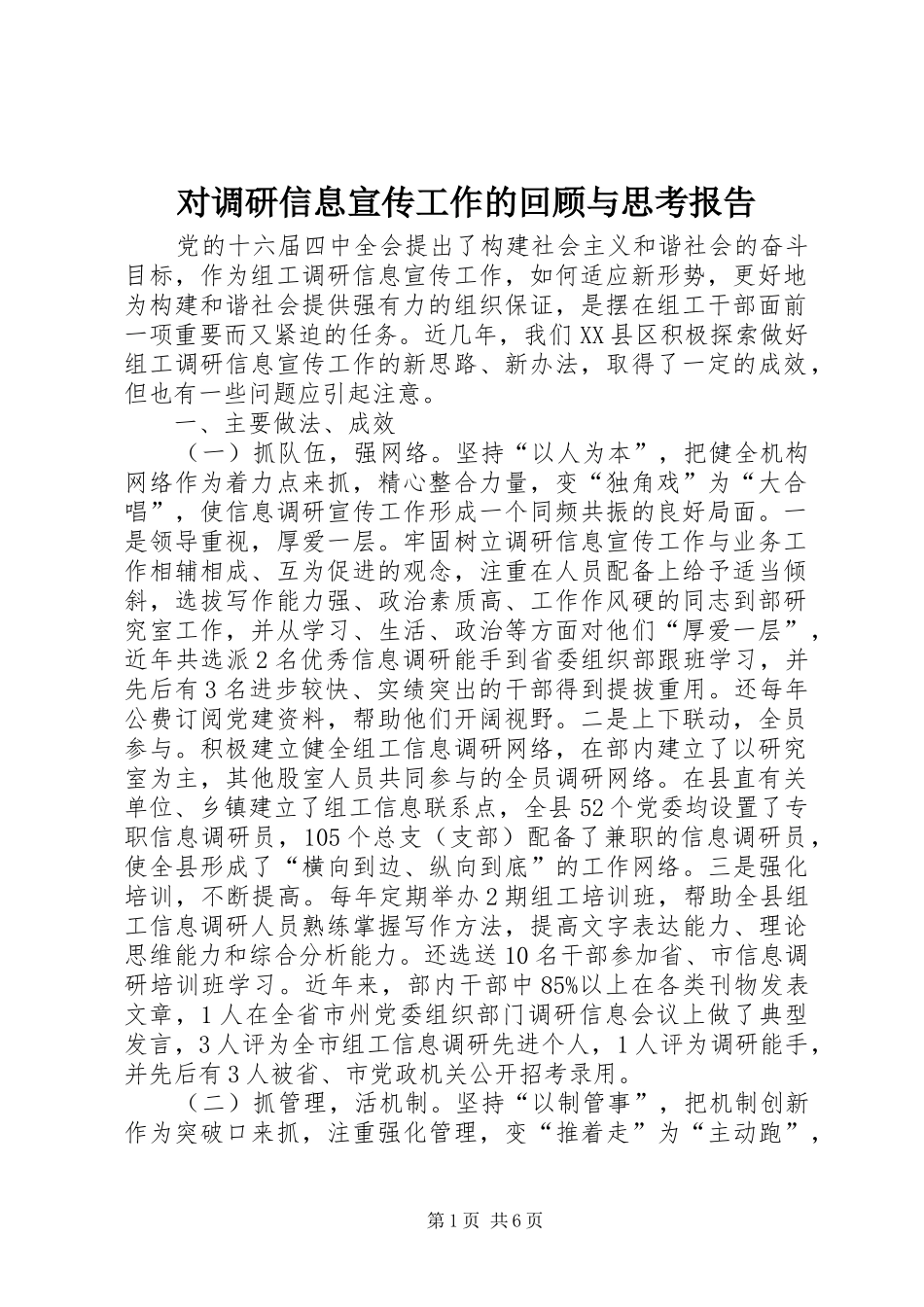 对调研信息宣传工作的回顾与思考报告

党的十六届四中全会提出了构建社会主义和谐社会的奋斗目标，作为组工调研信息宣传工作，如何适应新形势，更好地为构建和谐社会提供强有力的组织保证，是摆在组工干部面前一项重要而又紧迫的任务。近几年，我们XX县区积极探索做好组工调研信息宣传工作的新思路、新办法，取得了一定的成效，但也有一些问题应引起注意。

一、主要做法、成效

（一）抓队伍，强网络。坚持“以人为本”，把健全机构网络作为着力点来抓，精心整合力量，变“独角戏”为“大合唱”，使信息调研宣传工作形成一个同频共振的良好局面。一是领导重视，厚爱一层。牢固树立调研信息宣传工作与业务工作相辅相成、互为促进的观念，注重在人员配备上给予适当倾斜，选拔写作能力强、政治素质高、工作作风硬的同志到部研究室工作，并从学习、生活、政治等方面对他们“厚爱一层”，近年共选派2名优秀信息调研能手到省委组织部跟班学习，并先后有3名进步较快、实绩突出的干部得到提拔重用。还每年公费订阅党建资料，帮助他们开阔视野。二是上下联动，全员参与。积极建立健全组工信息调研网络，在部内建立了以研究室为主，其他股室人员共同参与的全员调研网络。在县直有关单位、乡镇建立了组工信息联系点，全县52个党委均设置了专职信息调研员，105个总支（支部）配备了兼职的信息调研员，使全县形成了“横向到边、纵向到底”的工作网络。三是强化培训，不断提高。每年定期举办2期组工培训班，帮助全县组工信息调研人员熟练掌握写作方法，提高文字表达能力、理论思维能力和综合分析能力。还选送10名干部参加省、市信息调研培训班学习。近年来，部内干部中85%以上在各类刊物发表文章，1人在全省市州党委组织部门调研信息会议上做了典型发言，3人评为全市组工信息调研先进个人，1人评为调研能手，并先后有3人被省、市党政机关公开招考录用。

（二）抓管理，活机制。坚持“以制管事”，把机制创新作为突破口来抓，注重强化管理，变“推着走”为“主动跑”，

第1页 共6页